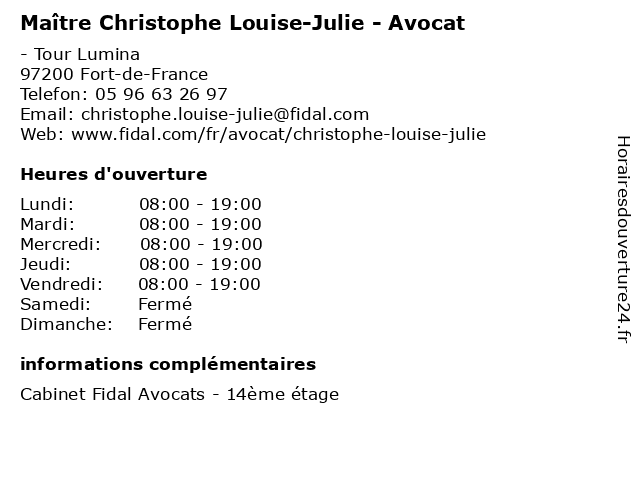 Maître Christophe Louise-Julie - Avocat

- Tour Lumina
97200 Fort-de-France
Telefon: 05 96 63 26 97
Email: christophe.louise-julie@fidal.com
Web: www.fidal.com/fr/avocat/christophe-louise-julie

Heures d'ouverture

Lundi: 08:00 - 19:00
Mardi: 08:00 - 19:00
Mercredi: 08:00 - 19:00
Jeudi: 08:00 - 19:00
Vendredi: 08:00 - 19:00
Samedi: Fermé
Dimanche: Fermé

informations complémentaires

Cabinet Fidal Avocats - 14ème étage

Horairesdouverture24.fr